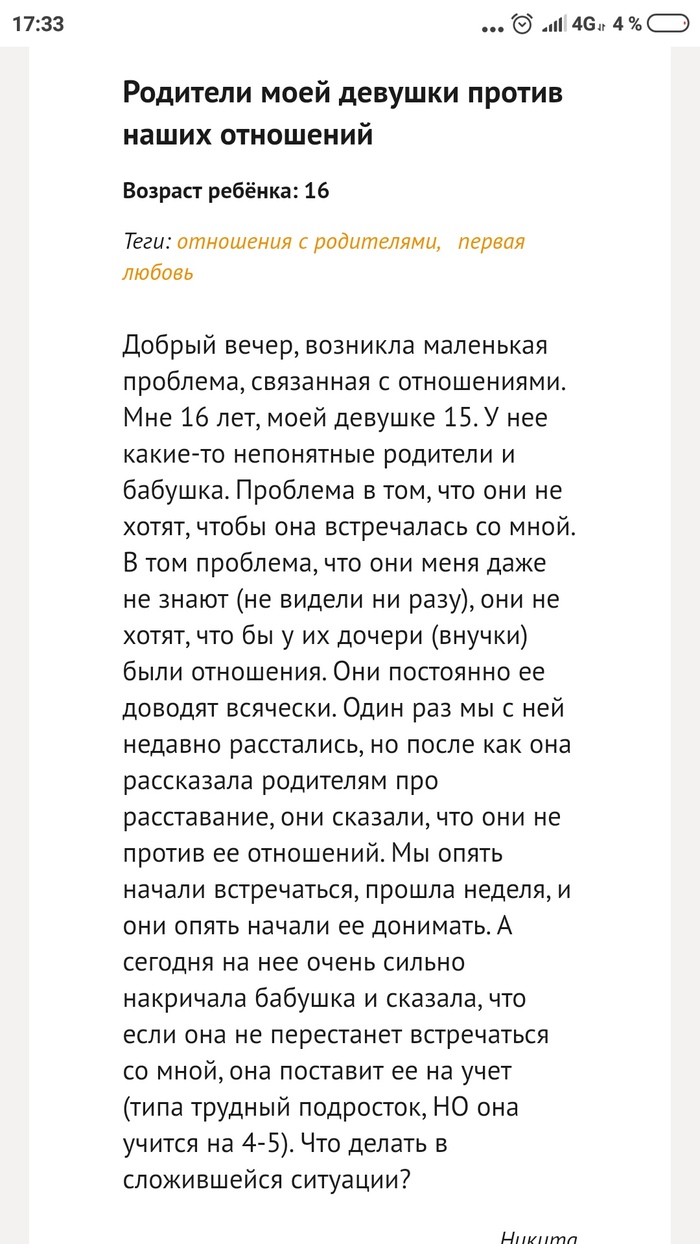 17:33 ... 4G 4 %

Родители моей девушки против наших отношений

Возраст ребёнка: 16

Теги: отношения с родителями, первая любовь

Добрый вечер, возникла маленькая проблема, связанная с отношениями. Мне 16 лет, моей девушке 15. У нее какие-то непонятные родители и бабушка. Проблема в том, что они не хотят, чтобы она встречалась со мной. В том проблема, что они меня даже не знают (не видели ни разу), они не хотят, что бы у их дочери (внучки) были отношения. Они постоянно ее доводят всячески. Один раз мы с ней недавно расстались, но после как она рассказала родителям про расставание, они сказали, что они не против ее отношений. Мы опять начали встречаться, прошла неделя, и они опять начали ее донимать. А сегодня на нее очень сильно накричала бабушка и сказала, что если она не перестанет встречаться со мной, она поставит ее на учет (типа трудный подросток, НО она учится на 4-5). Что делать в сложившейся ситуации?

Никита